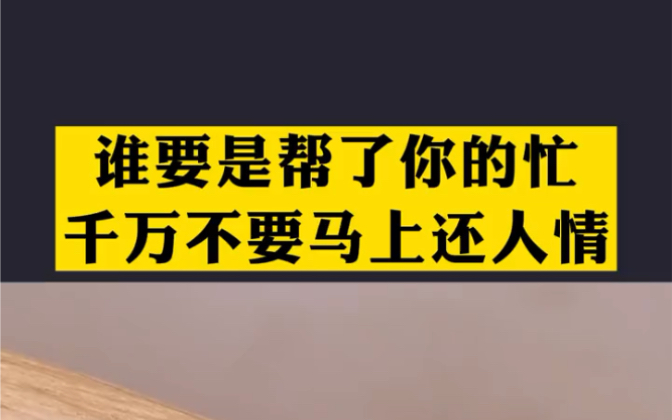 谁要是帮了你的忙
千万不要马上还人情